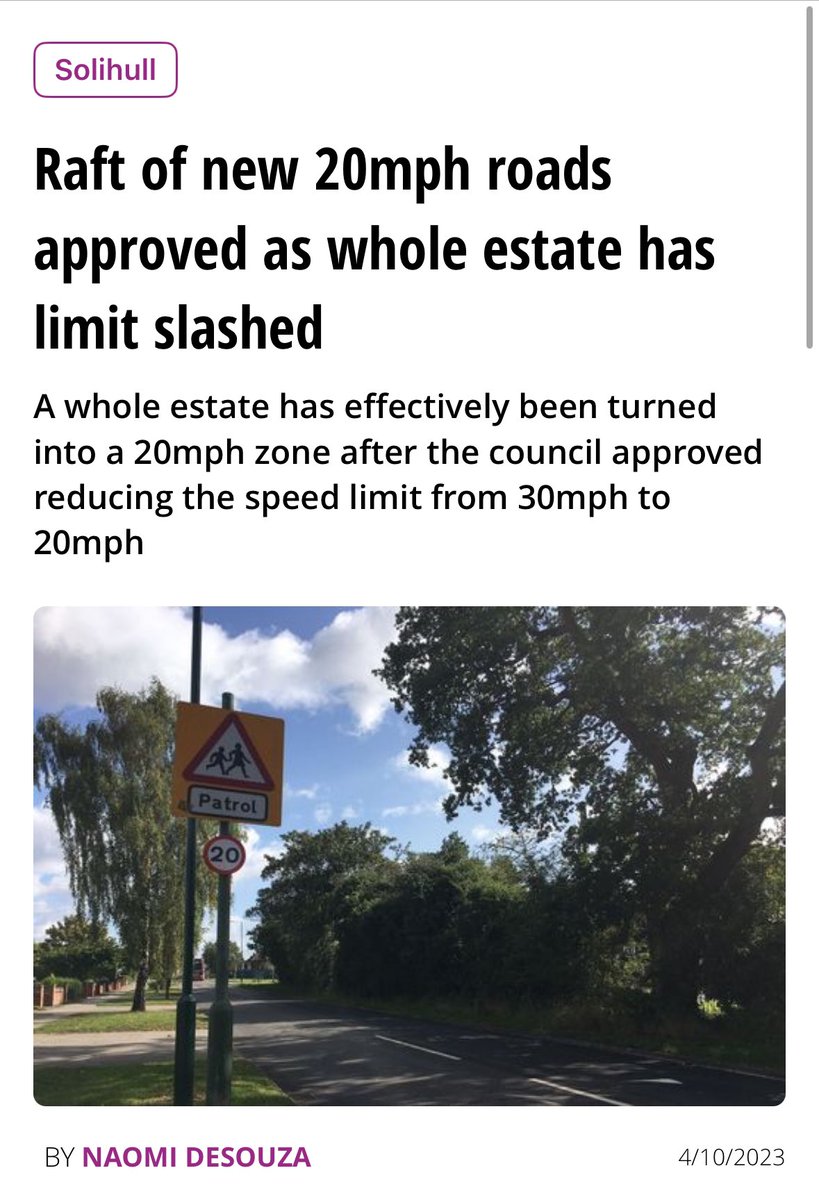 Solihull

Raft of new 20mph roads approved as whole estate has limit slashed

A whole estate has effectively been turned into a 20mph zone after the council approved reducing the speed limit from 30mph to 20mph

Patrol

20

BY NAOMI DESOUZA

4/10/2023